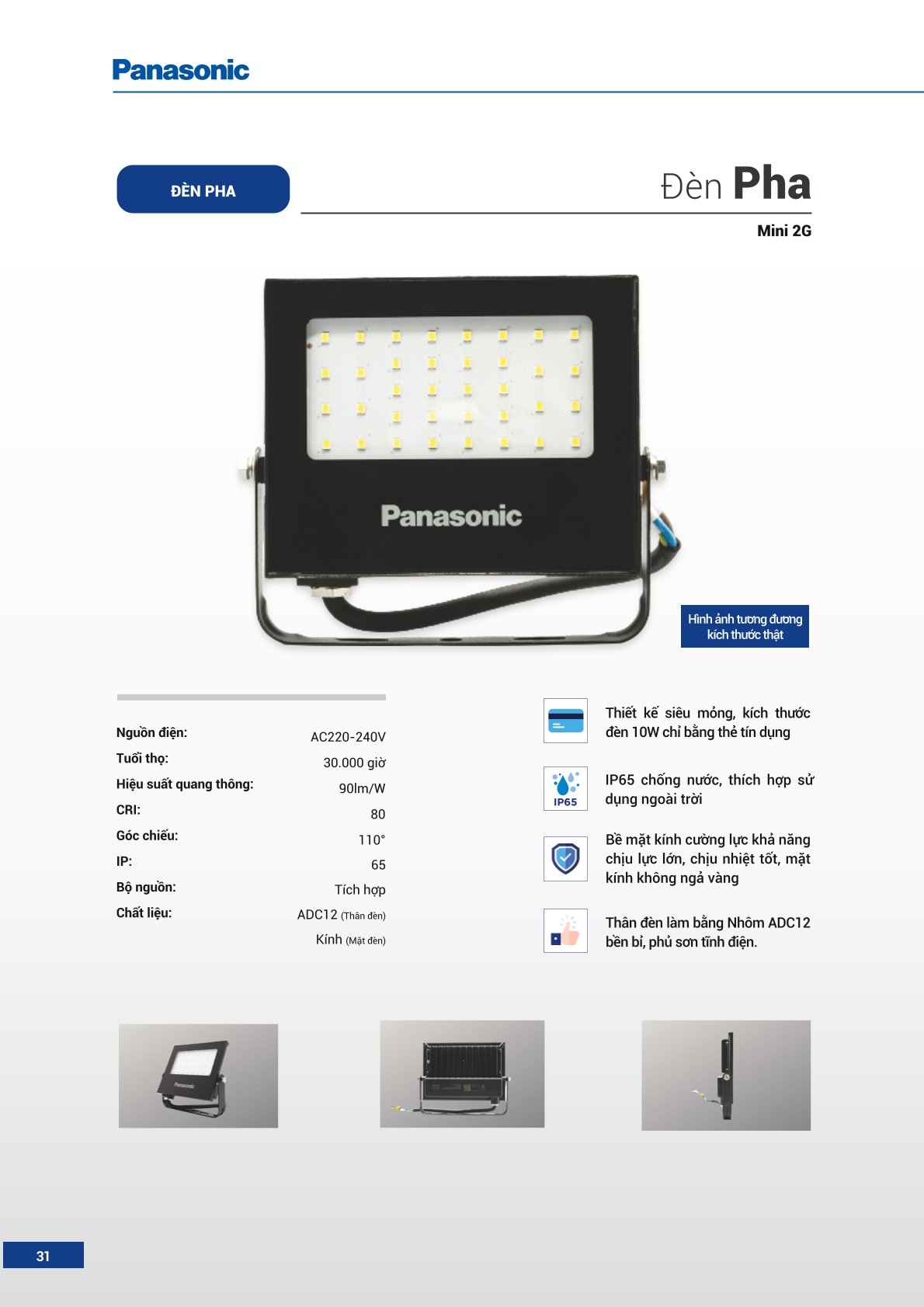 Panasonic

ĐÈN PHA

Đèn Pha

Mini 2G

Panasonic

Hình ảnh tương đương kích thước thật

| | |
|---|---|
| Nguồn điện: | AC220-240V |
| Tuổi thọ: | 30.000 giờ |
| Hiệu suất quang thông: | 90lm/W |
| CRI: | 80 |
| Góc chiếu: | 110° |
| IP: | 65 |
| Bộ nguồn: | Tích hợp |
| Chất liệu: | ADC12 (Thân đèn) |
| | Kính (Mặt đèn) |

Thiết kế siêu mỏng, kích thước đèn 10W chỉ bằng thẻ tín dụng

IP65

IP65 chống nước, thích hợp sử dụng ngoài trời

Bề mặt kính cường lực khả năng chịu lực lớn, chịu nhiệt tốt, mặt kính không ngả vàng

Thân đèn làm bằng Nhôm ADC12 bền bỉ, phủ sơn tĩnh điện.

Panasonic

31